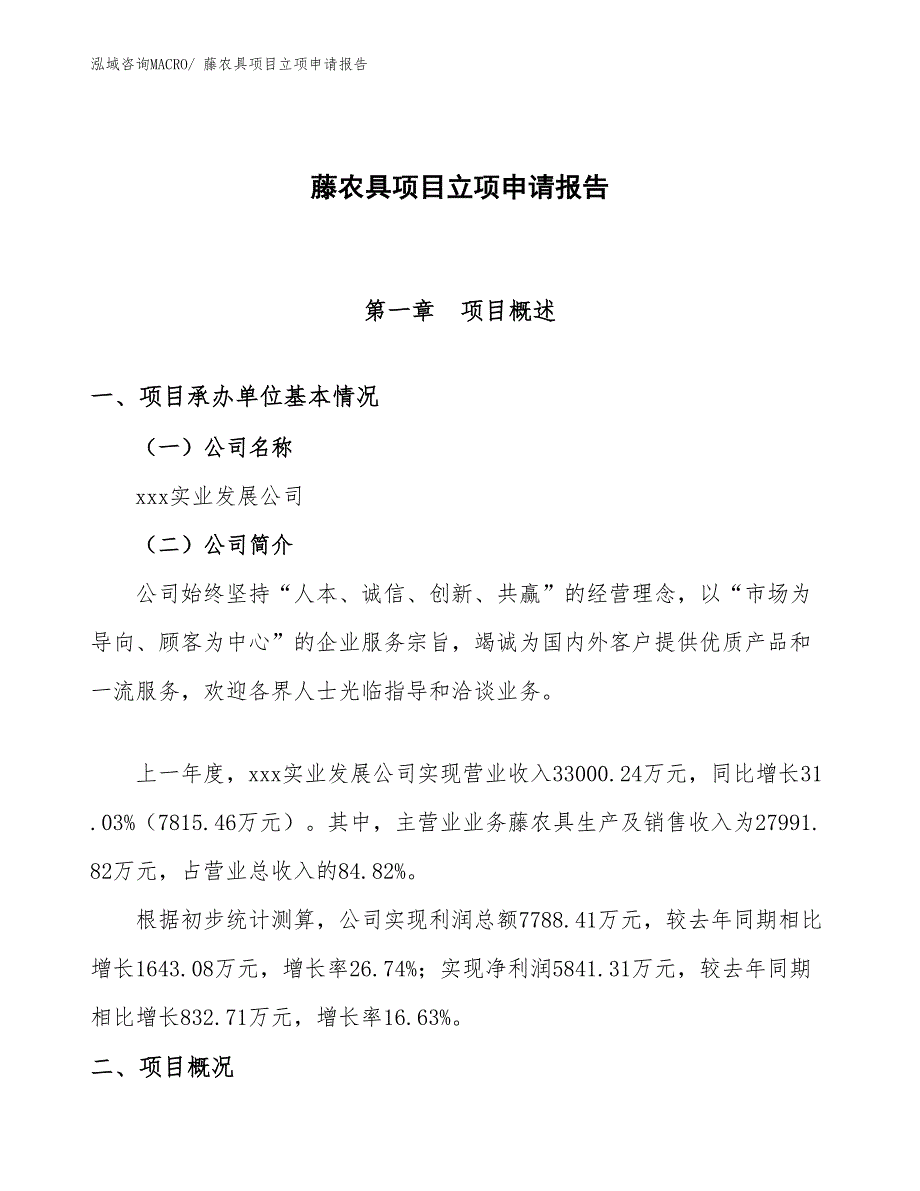 泓域咨询MACRO/ 藤农具项目立项申请报告

藤农具项目立项申请报告

第一章　项目概述

一、项目承办单位基本情况

（一）公司名称

xxx实业发展公司

（二）公司简介

公司始终坚持“人本、诚信、创新、共赢”的经营理念，以“市场为导向、顾客为中心”的企业服务宗旨，竭诚为国内外客户提供优质产品和一流服务，欢迎各界人士光临指导和洽谈业务。

上一年度，xxx实业发展公司实现营业收入33000.24万元，同比增长31.03%（7815.46万元）。其中，主营业业务藤农具生产及销售收入为27991.82万元，占营业总收入的84.82%。

根据初步统计测算，公司实现利润总额7788.41万元，较去年同期相比增长1643.08万元，增长率26.74%；实现净利润5841.31万元，较去年同期相比增长832.71万元，增长率16.63%。

二、项目概况